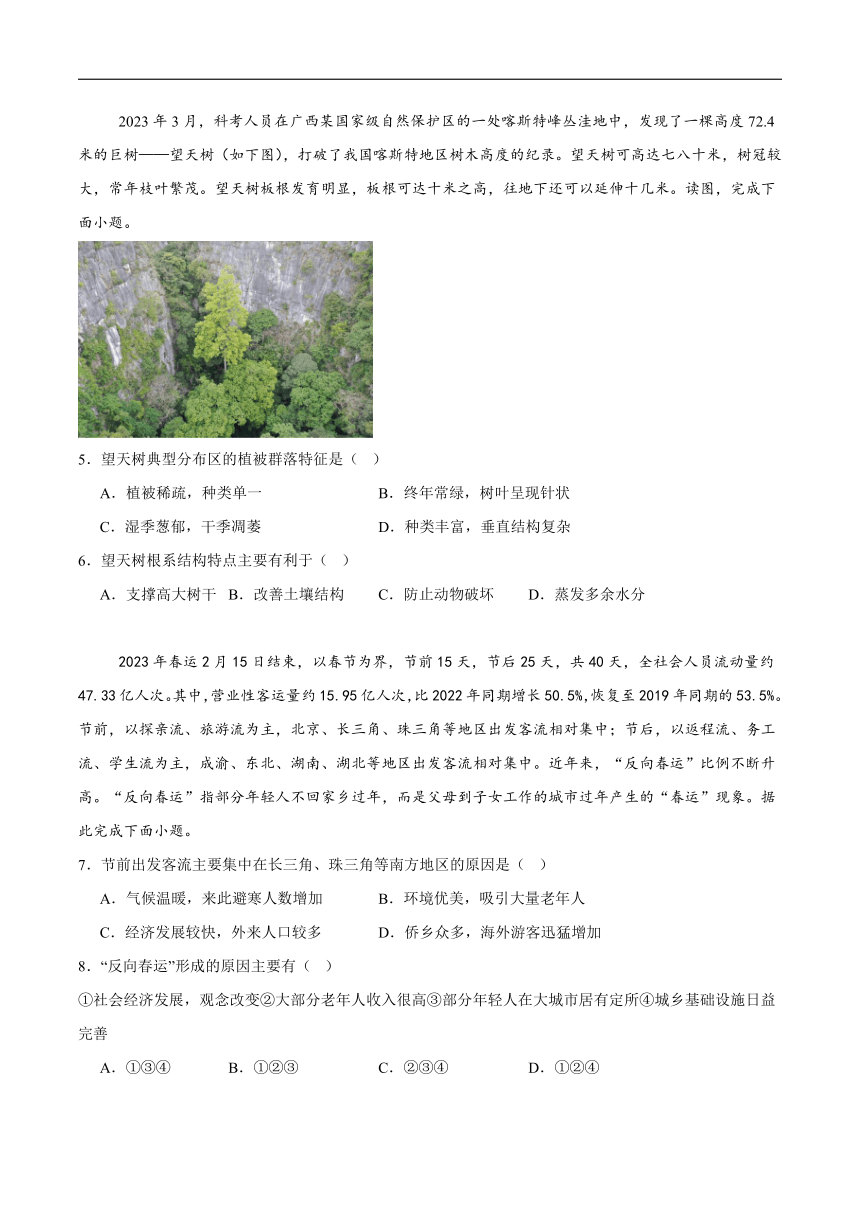 2023 年 3 月，科考人员在广西某国家级自然保护区的一处喀斯特峰丛洼地中，发现了一棵高度 72.4 米的巨树——望天树（如下图），打破了我国喀斯特地区树木高度的纪录。望天树可高达七八十米，树冠较大，常年枝叶繁茂。望天树板根发育明显，板根可达十米之高，往地下还可以延伸十几米。读图，完成下面小题。

5．望天树典型分布区的植被群落特征是（    ）

A．植被稀疏，种类单一    B．终年常绿，树叶呈现针状

C．湿季葱郁，干季凋萎    D．种类丰富，垂直结构复杂

6．望天树根系结构特点主要有利于（    ）

A．支撑高大树干    B．改善土壤结构    C．防止动物破坏    D．蒸发多余水分

2023 年春运 2 月 15 日结束，以春节为界，节前 15 天，节后 25 天，共 40 天，全社会人员流动量约 47.33 亿人次。其中，营业性客运量约 15.95 亿人次，比 2022 年同期增长 50.5%，恢复至 2019 年同期的 53.5%。节前，以探亲流、旅游流为主，北京、长三角、珠三角等地区出发客流相对集中；节后，以返程流、务工流、学生流为主，成渝、东北、湖南、湖北等地区出发客流相对集中。近年来，“反向春运”比例不断升高。“反向春运”指部分年轻人不回家乡过年，而是父母到子女工作的城市过年产生的“春运”现象。据此完成下面小题。

7．节前出发客流主要集中在长三角、珠三角等南方地区的原因是（    ）

A．气候温暖，来此避寒人数增加    B．环境优美，吸引大量老年人

C．经济发展较快，外来人口较多    D．侨乡众多，海外游客迅猛增加

8．“反向春运”形成的原因主要有（    ）

①社会经济发展，观念改变②大部分老年人收入很高③部分年轻人在大城市居有定所④城乡基础设施日益完善

A．①③④    B．①②③    C．②③④    D．①②④